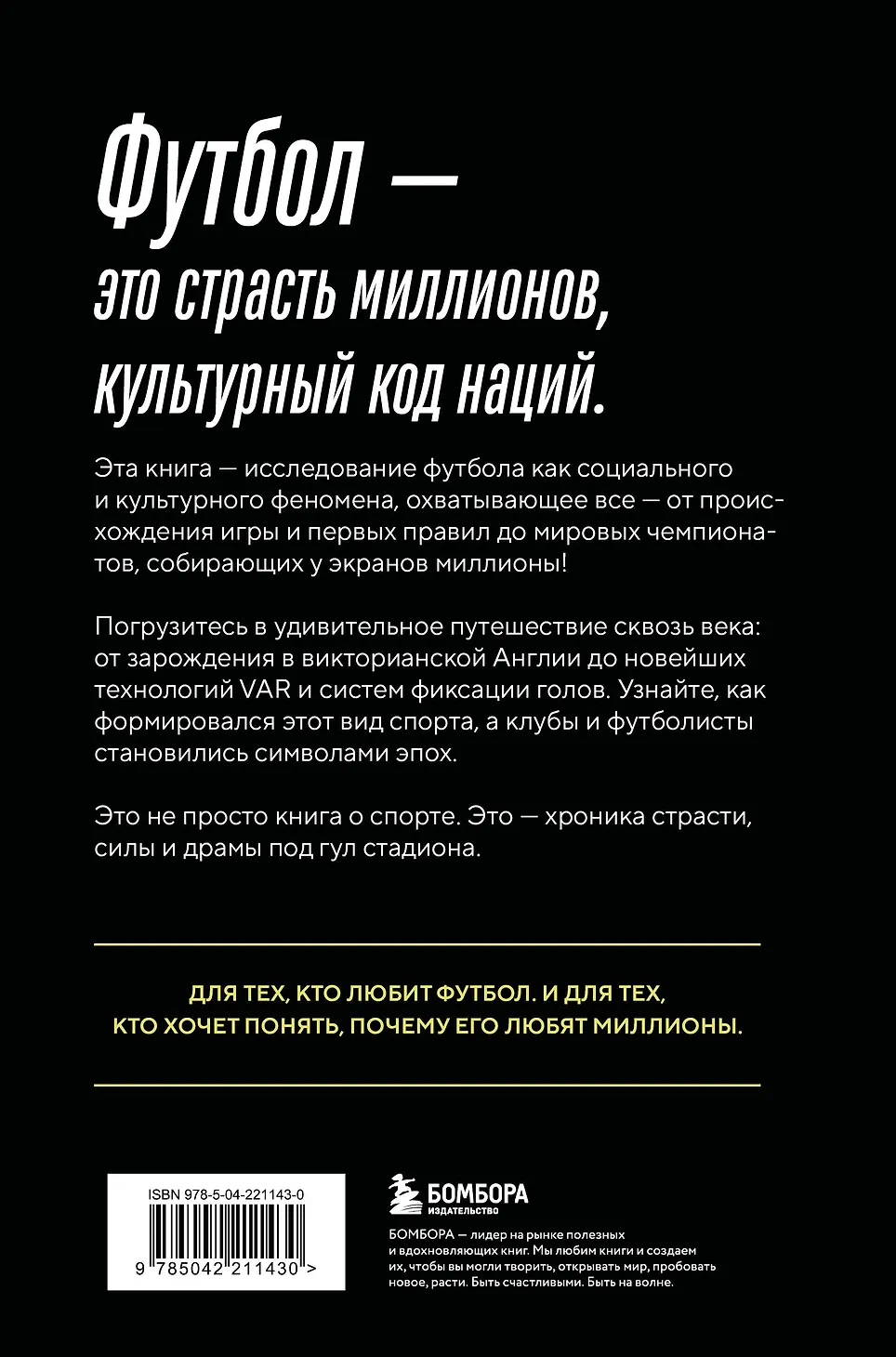 Футбол —

это страсть миллионов, культурный код наций.

Эта книга — исследование футбола как социального и культурного феномена, охватывающее все — от происхождения игры и первых правил до мировых чемпионатов, собирающих у экранов миллионы!

Погрузитесь в удивительное путешествие сквозь века: от зарождения в викторианской Англии до новейших технологий VAR и систем фиксации голов. Узнайте, как формировался этот вид спорта, а клубы и футболисты становились символами эпох.

Это не просто книга о спорте. Это — хроника страсти, силы и драмы под гул стадиона.

ДЛЯ ТЕХ, КТО ЛЮБИТ ФУТБОЛ. И ДЛЯ ТЕХ, КТО ХОЧЕТ ПОНЯТЬ, ПОЧЕМУ ЕГО ЛЮБЯТ МИЛЛИОНЫ.

ISBN 978-5-04-221143-0

9 785042 211430 >

БОМБОРА
ИЗДАТЕЛЬСТВО

БОМБОРА — лидер на рынке полезных и вдохновляющих книг. Мы любим книги и создаем их, чтобы вы могли творить, открывать мир, пробовать новое, расти. Быть счастливыми. Быть на волне.